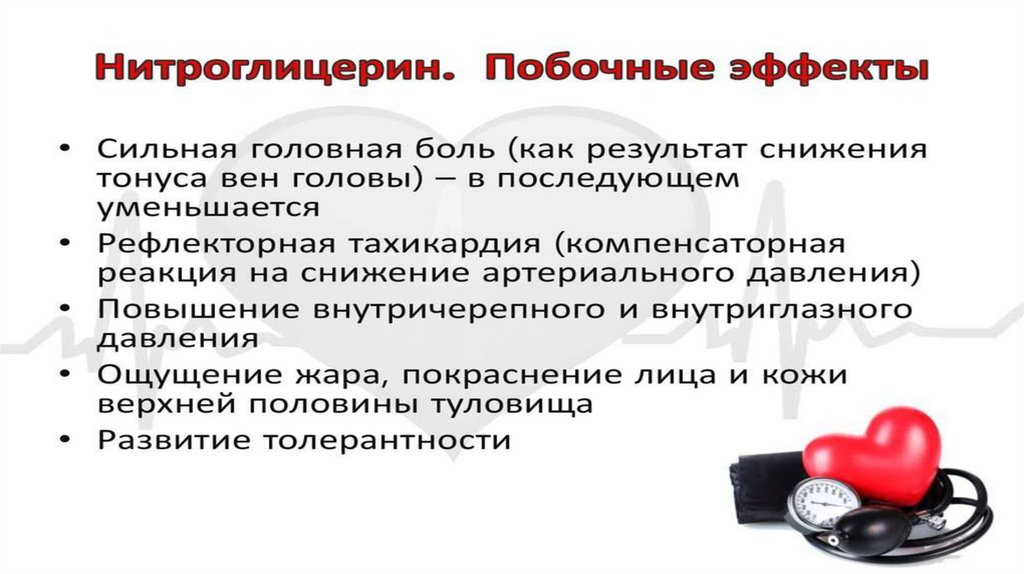 Нитроглицерин. Побочные эффекты

• Сильная головная боль (как результат снижения тонуса вен головы) – в последующем уменьшается
• Рефлекторная тахикардия (компенсаторная реакция на снижение артериального давления)
• Повышение внутричерепного и внутриглазного давления
• Ощущение жара, покраснение лица и кожи верхней половины туловища
• Развитие толерантности